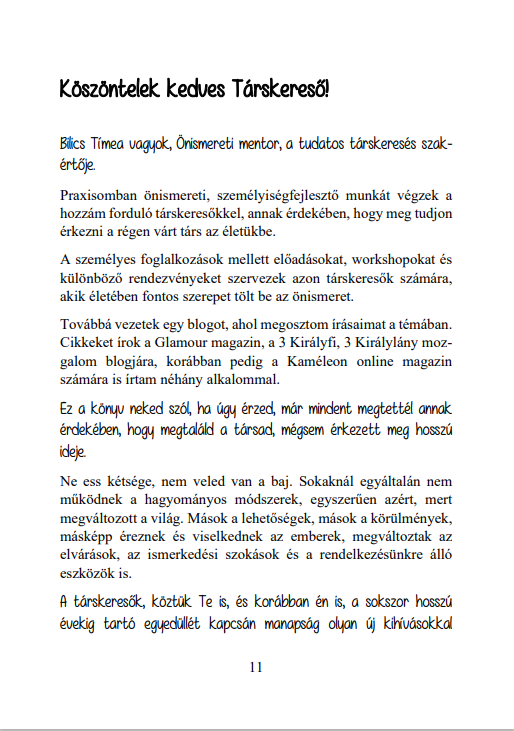 Köszöntelek kedves Társkereső!

Bilics Tímea vagyok, Önismereti mentor, a tudatos társkeresés szakértője.

Praxisomban önismereti, személyiségfejlesztő munkát végzek a hozzám forduló társkeresőkkel, annak érdekében, hogy meg tudjon érkezni a régen várt társ az életükbe.

A személyes foglalkozások mellett előadásokat, workshopokat és különböző rendezvényeket szervezek azon társkeresők számára, akik életében fontos szerepet tölt be az önismeret.

Továbbá vezetek egy blogot, ahol megosztom írásaimat a témában. Cikkeket írok a Glamour magazin, a 3 Királyfi, 3 Királylány mozgalom blogjára, korábban pedig a Kaméleon online magazin számára is írtam néhány alkalommal.

Ez a könyv neked szól, ha úgy érzed, már mindent megtettél annak érdekében, hogy megtaláld a társad, mégsem érkezett meg hosszú ideje.

Ne ess kétsége, nem veled van a baj. Sokaknál egyáltalán nem működnek a hagyományos módszerek, egyszerűen azért, mert megváltozott a világ. Mások a lehetőségek, mások a körülmények, másképp éreznek és viselkednek az emberek, megváltoztak az elvárások, az ismerkedési szokások és a rendelkezésünkre álló eszközök is.

A társkeresők, köztük Te is, és korábban én is, a sokszor hosszú évekig tartó egyedüllét kapcsán manapság olyan új kihívásokkal

11